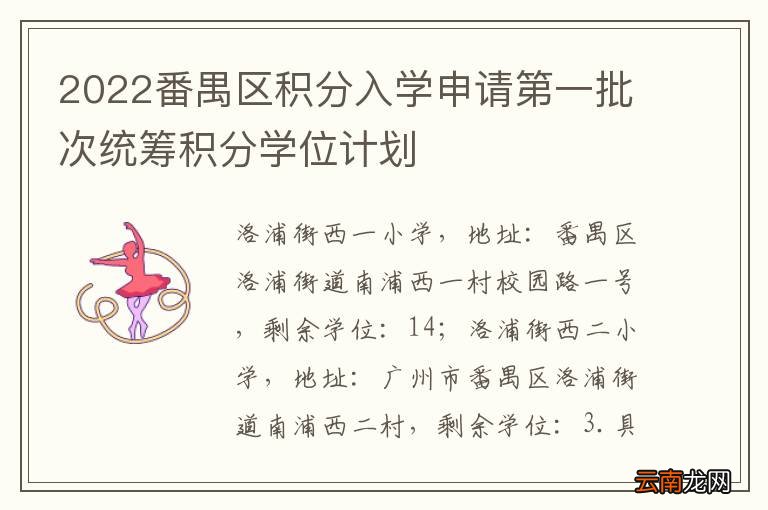 2022番禺区积分入学申请第一批次统筹积分学位计划

洛浦街西一小学，地址：番禺区洛浦街道南浦西一村校园路一号，剩余学位：14；洛浦街西二小学，地址：广州市番禺区洛浦街道南浦西二村，剩余学位：3.具

云南龙网